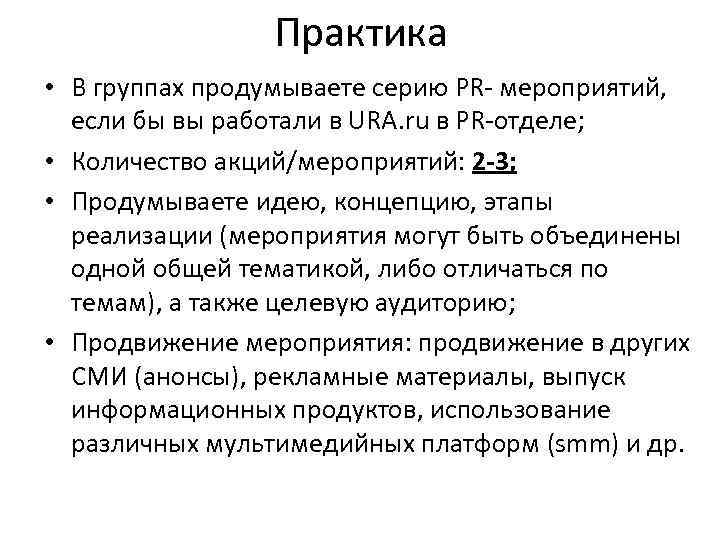 Практика

• В группах продумываете серию PR- мероприятий, если бы вы работали в URA.ru в PR-отделе;

• Количество акций/мероприятий: 2-3;

• Продумываете идею, концепцию, этапы реализации (мероприятия могут быть объединены одной общей тематикой, либо отличаться по темам), а также целевую аудиторию;

• Продвижение мероприятия: продвижение в других СМИ (анонсы), рекламные материалы, выпуск информационных продуктов, использование различных мультимедийных платформ (smm) и др.